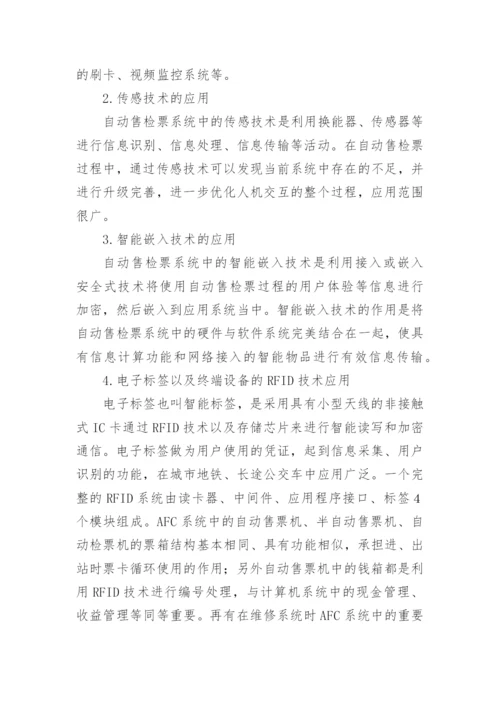 的刷卡、视频监控系统等。

2. 传感技术的应用

自动售检票系统中的传感技术是利用换能器、传感器等进行信息识别、信息处理、信息传输等活动。在自动售检票过程中，通过传感技术可以发现当前系统中存在的不足，并进行升级完善，进一步优化人机交互的整个过程，应用范围很广。

3. 智能嵌入技术的应用

自动售检票系统中的智能嵌入技术是利用接入或嵌入安全式技术将使用自动售检票过程的用户体验等信息进行加密，然后嵌入到应用系统当中。智能嵌入技术的作用是将自动售检票系统中的硬件与软件系统完美结合在一起，使具有信息计算功能和网络接入的智能物品进行有效信息传输。

4. 电子标签以及终端设备的 RFID 技术应用

电子标签也叫智能标签，是采用具有小型天线的非接触式 IC 卡通过 RFID 技术以及存储芯片来进行智能读写和加密通信。电子标签做为用户使用的凭证，起到信息采集、用户识别的功能，在城市地铁、长途公交车中应用广泛。一个完整的 RFID 系统由读卡器、中间件、应用程序接口、标签 4 个模块组成。AFC 系统中的自动售票机、半自动售票机、自动检票机的票箱结构基本相同、具有功能相似，承担进、出站时票卡循环使用的作用；另外自动售票机中的钱箱都是利用 RFID 技术进行编号处理，与计算机系统中的现金管理、收益管理等同等重要。再有在维修系统时 AFC 系统中的重要